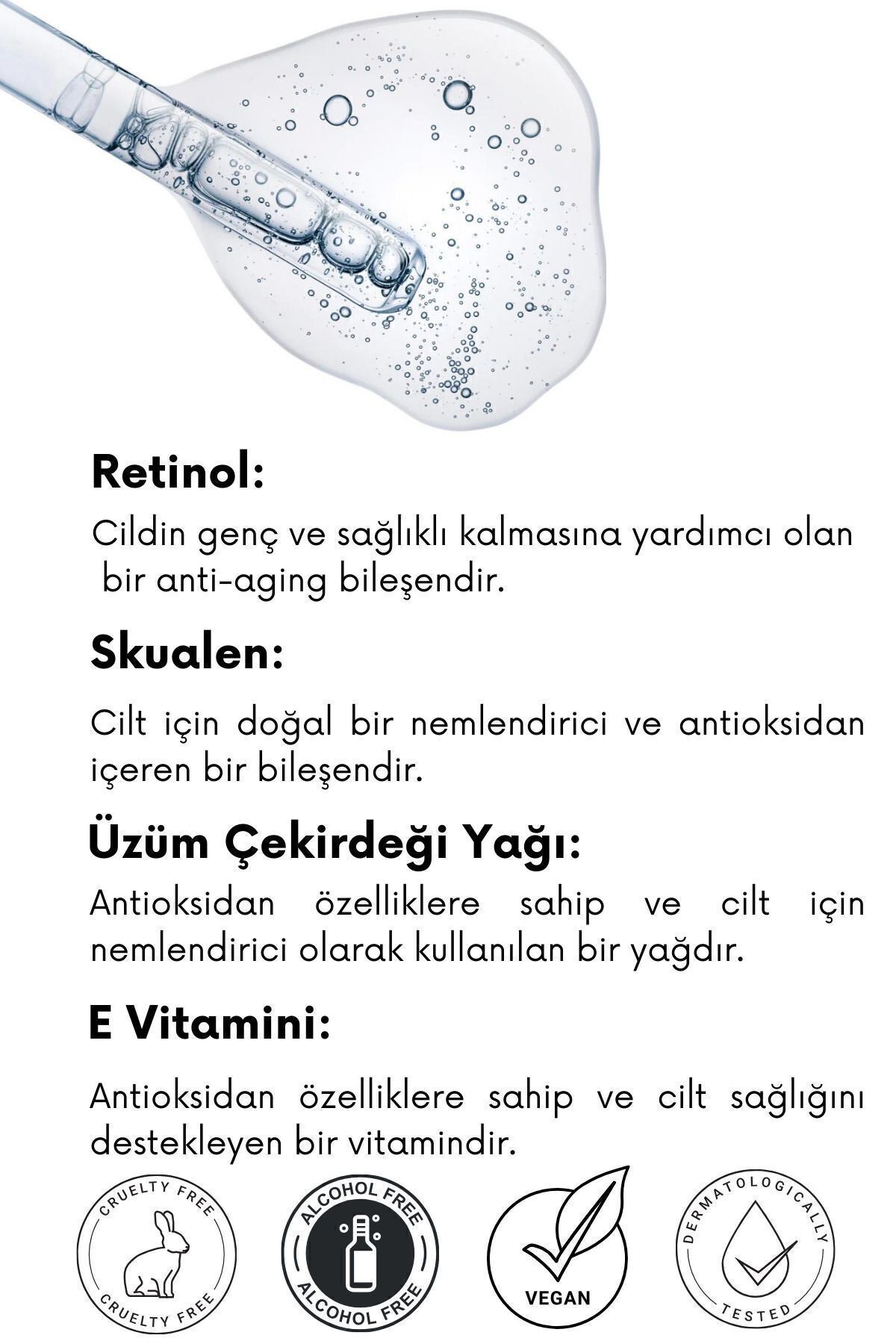 Retinol:

Cildin genç ve sağlıklı kalmasına yardımcı olan bir anti-aging bileşendir.

Skualen:

Cilt için doğal bir nemlendirici ve antioksidan içeren bir bileşendir.

Üzüm Çekirdeği Yağı:

Antioksidan özelliklere sahip ve cilt için nemlendirici olarak kullanılan bir yağdır.

E Vitamini:

Antioksidan özelliklere sahip ve cilt sağlığını destekleyen bir vitamindir.

CRUELTY FREE
CRUELTY FREE

ALCOHOL FREE
ALCOHOL FREE

VEGAN

DERMATOLOGICALLY
TESTED